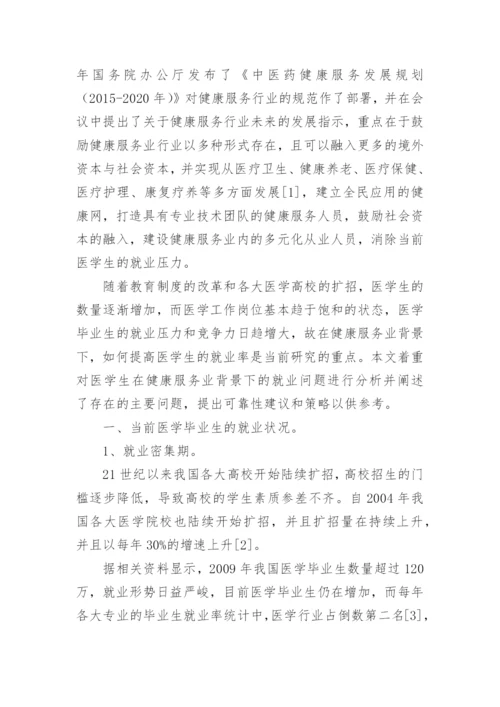 年国务院办公厅发布了《中医药健康服务发展规划（2015-2020 年）》对健康服务行业的规范作了部署，并在会议中提出了关于健康服务行业未来的发展指示，重点在于鼓励健康服务业行业以多种形式存在，且可以融入更多的境外资本与社会资本，并实现从医疗卫生、健康养老、医疗保健、医疗护理、康复疗养等多方面发展[1]，建立全民应用的健康网，打造具有专业技术团队的健康服务人员，鼓励社会资本的融入，建设健康服务业内的多元化从业人员，消除当前医学生的就业压力。

随着教育制度的改革和各大医学高校的扩招，医学生的数量逐渐增加，而医学工作岗位基本趋于饱和的状态，医学毕业生的就业压力和竞争力日趋增大，故在健康服务业背景下，如何提高医学生的就业率是当前研究的重点。本文着重对医学生在健康服务业背景下的就业问题进行分析并阐述了存在的主要问题，提出可靠性建议和策略以供参考。

一、当前医学毕业生的就业状况。

1、就业密集期。

21 世纪以来我国各大高校开始陆续扩招，高校招生的门槛逐步降低，导致高校的学生素质参差不齐。自 2004 年我国各大医学院校也陆续开始扩招，并且扩招量在持续上升，并且以每年 30%的增速上升[2]。

据相关资料显示，2009 年我国医学毕业生数量超过 120 万，就业形势日益严峻，目前医学毕业生仍在增加，而每年各大专业的毕业生就业率统计中，医学行业占倒数第二名[3]，